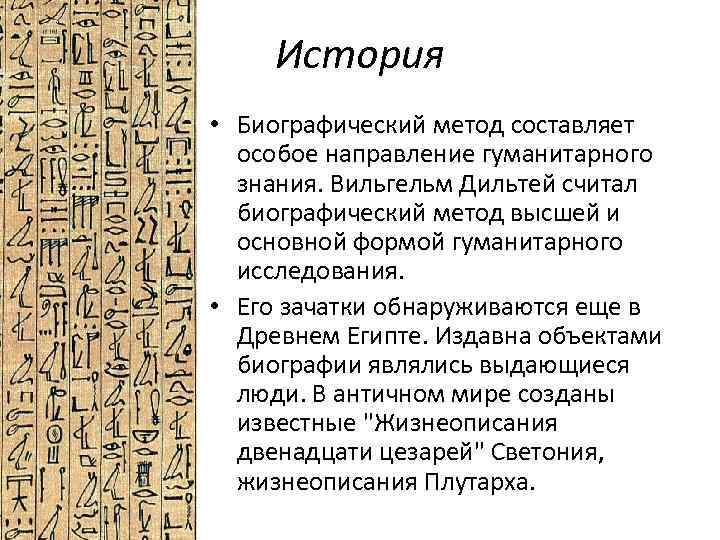 История

• Биографический метод составляет особое направление гуманитарного знания. Вильгельм Дильтей считал биографический метод высшей и основной формой гуманитарного исследования.

• Его зачатки обнаруживаются еще в Древнем Египте. Издавна объектами биографии являлись выдающиеся люди. В античном мире созданы известные "Жизнеописания двенадцати цезарей" Светония, жизнеописания Плутарха.